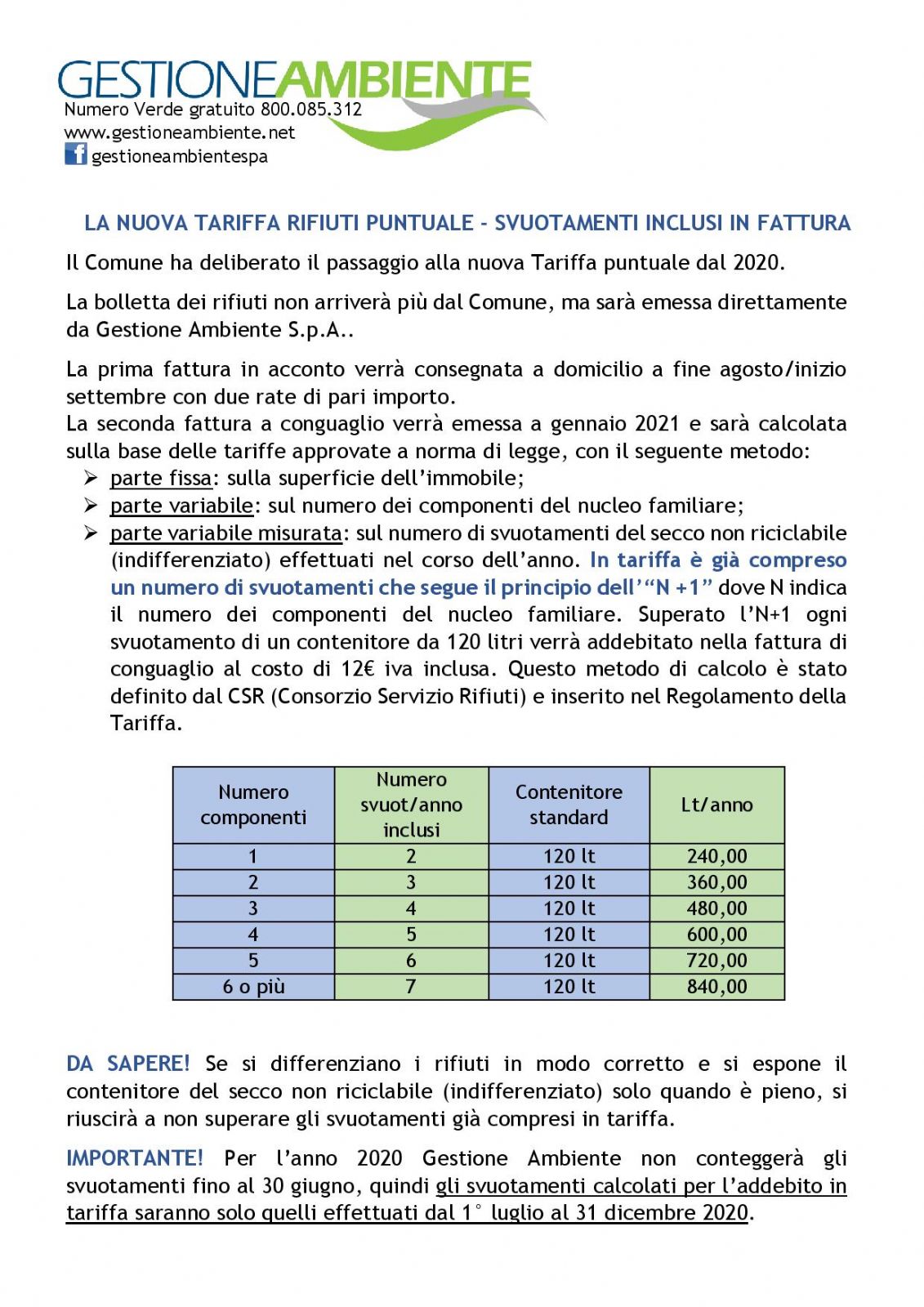 GESTIONEAMBIENTE
Numero Verde gratuito 800.085.312
www.gestioneambiente.net
gestioneambientespa

LA NUOVA TARIFFA RIFIUTI PUNTUALE - SVUOTAMENTI INCLUSI IN FATTURA

Il Comune ha deliberato il passaggio alla nuova Tariffa puntuale dal 2020.

La bolletta dei rifiuti non arriverà più dal Comune, ma sarà emessa direttamente da Gestione Ambiente S.p.A..

La prima fattura in acconto verrà consegnata a domicilio a fine agosto/inizio settembre con due rate di pari importo.
La seconda fattura a conguaglio verrà emessa a gennaio 2021 e sarà calcolata sulla base delle tariffe approvate a norma di legge, con il seguente metodo:
➢ parte fissa: sulla superficie dell'immobile;
➢ parte variabile: sul numero dei componenti del nucleo familiare;
➢ parte variabile misurata: sul numero di svuotamenti del secco non riciclabile (indifferenziato) effettuati nel corso dell'anno. In tariffa è già compreso un numero di svuotamenti che segue il principio dell'"N +1" dove N indica il numero dei componenti del nucleo familiare. Superato l'N+1 ogni svuotamento di un contenitore da 120 litri verrà addebitato nella fattura di conguaglio al costo di 12€ iva inclusa. Questo metodo di calcolo è stato definito dal CSR (Consorzio Servizio Rifiuti) e inserito nel Regolamento della Tariffa.

| Numero componenti | Numero svuot/anno inclusi | Contenitore standard | Lt/anno |
|---|---|---|---|
| 1 | 2 | 120 lt | 240,00 |
| 2 | 3 | 120 lt | 360,00 |
| 3 | 4 | 120 lt | 480,00 |
| 4 | 5 | 120 lt | 600,00 |
| 5 | 6 | 120 lt | 720,00 |
| 6 o più | 7 | 120 lt | 840,00 |

DA SAPERE! Se si differenziano i rifiuti in modo corretto e si espone il contenitore del secco non riciclabile (indifferenziato) solo quando è pieno, si riuscirà a non superare gli svuotamenti già compresi in tariffa.

IMPORTANTE! Per l'anno 2020 Gestione Ambiente non conteggerà gli svuotamenti fino al 30 giugno, quindi gli svuotamenti calcolati per l'addebito in tariffa saranno solo quelli effettuati dal 1° luglio al 31 dicembre 2020.